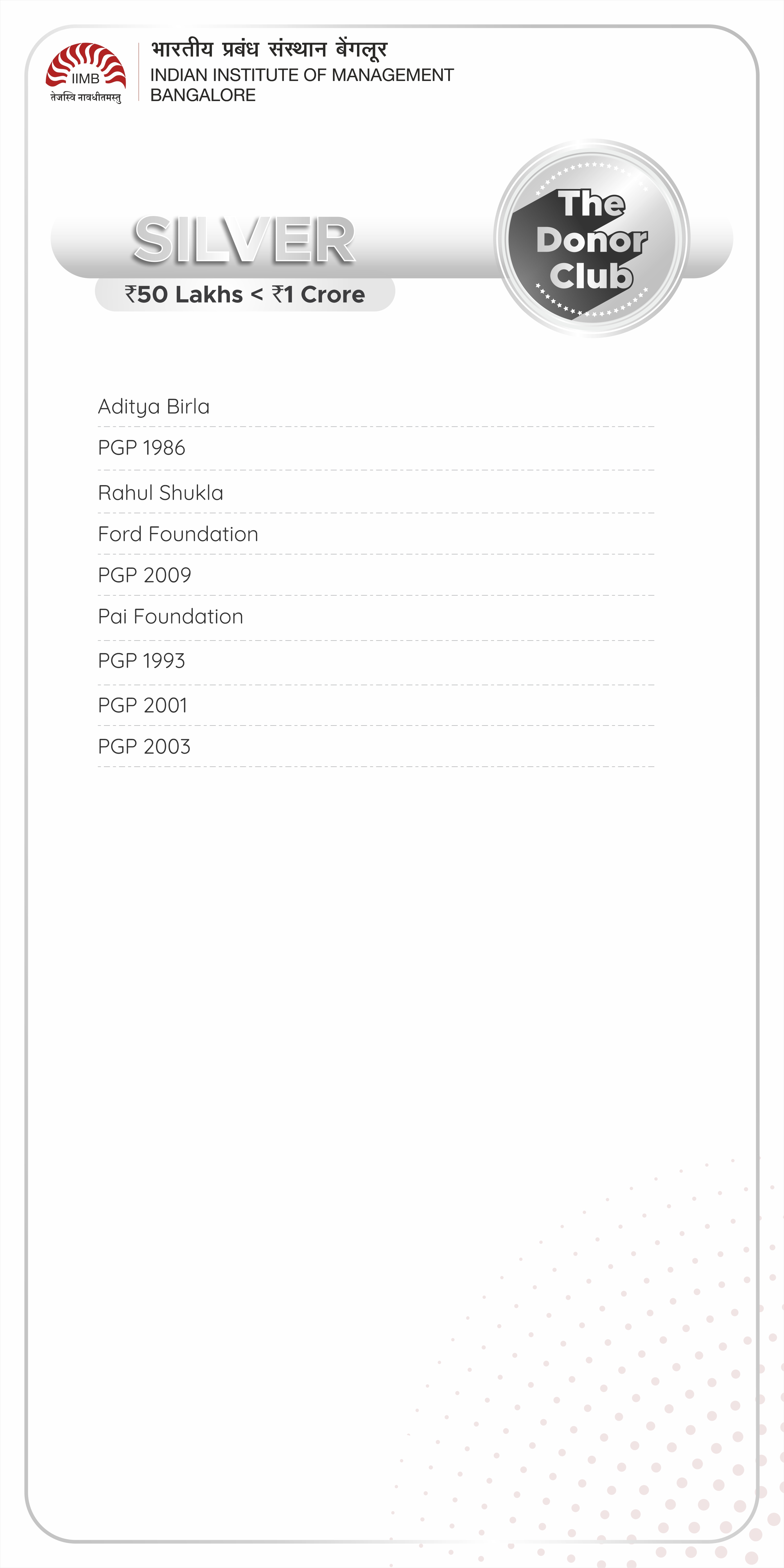 IIMB
तेजस्वि नावधीतमस्तु

भारतीय प्रबंध संस्थान बेंगलूर
INDIAN INSTITUTE OF MANAGEMENT
BANGALORE

SILVER
₹50 Lakhs < ₹1 Crore

The Donor Club

Aditya Birla
PGP 1986
Rahul Shukla
Ford Foundation
PGP 2009
Pai Foundation
PGP 1993
PGP 2001
PGP 2003